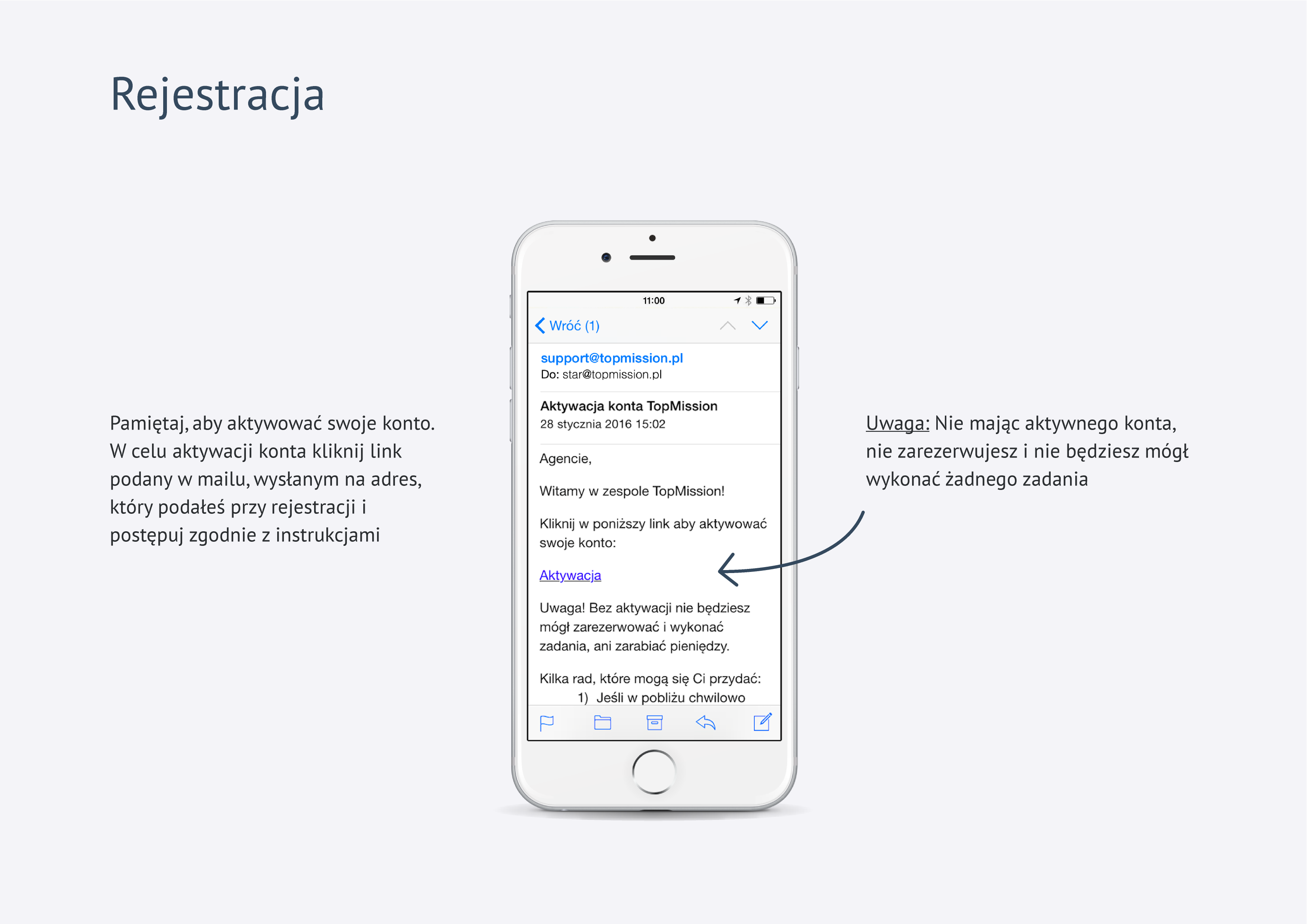 Rejestracja

Pamiętaj, aby aktywować swoje konto. W celu aktywacji konta kliknij link podany w mailu, wysłanym na adres, który podałeś przy rejestracji i postępuj zgodnie z instrukcjami

11:00

Wróć (1)

support@topmission.pl
Do: star@topmission.pl

Aktywacja konta TopMission
28 stycznia 2016 15:02

Agencie,

Witamy w zespole TopMission!

Kliknij w poniższy link aby aktywować swoje konto:

Aktywacja

Uwaga! Bez aktywacji nie będziesz mógł zarezerwować i wykonać zadania, ani zarabiać pieniędzy.

Kilka rad, które mogą się Ci przydać:
1) Jeśli w pobliżu chwilowo

Uwaga: Nie mając aktywnego konta, nie zarezerwujesz i nie będziesz mógł wykonać żadnego zadania